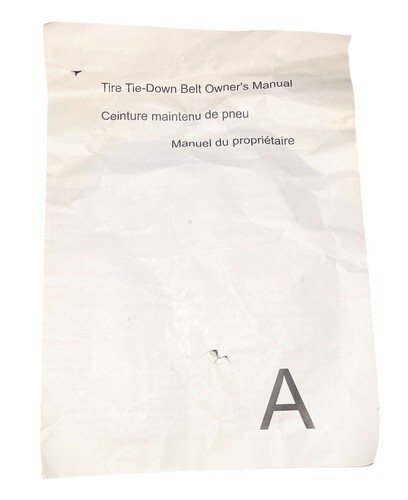 Tire Tie-Down Belt Owner's Manual

Ceinture maintenu de pneu

Manuel du propriétaire

A